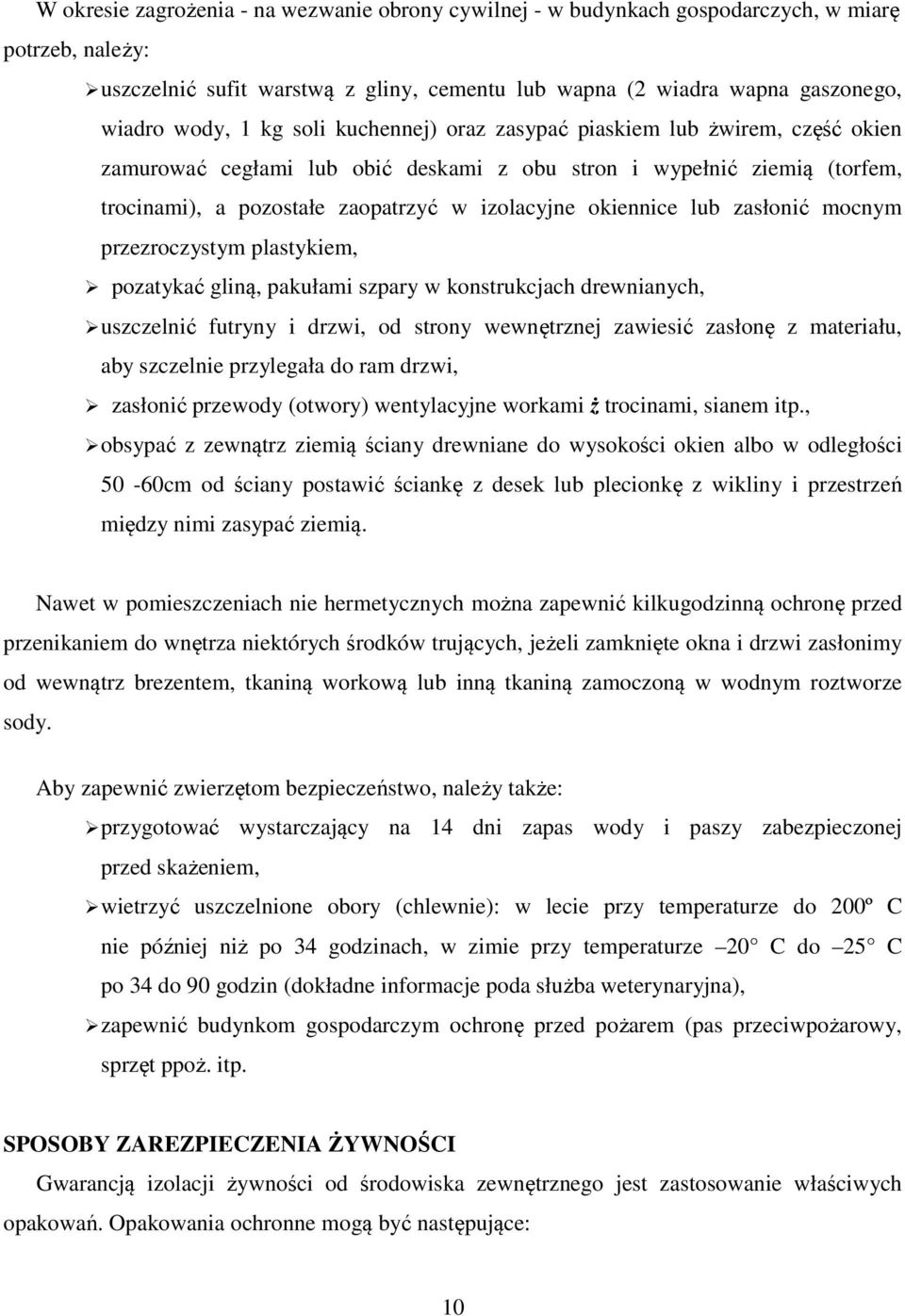 W okresie zagrożenia - na wezwanie obrony cywilnej - w budynkach gospodarczych, w miarę potrzeb, należy:

➢ uszczelnić sufit warstwą z gliny, cementu lub wapna (2 wiadra wapna gaszonego, wiadro wody, 1 kg soli kuchennej) oraz zasypać piaskiem lub żwirem, część okien zamurować cegłami lub obić deskami z obu stron i wypełnić ziemią (torfem, trocinami), a pozostałe zaopatrzyć w izolacyjne okiennice lub zasłonić mocnym przezroczystym plastykiem,

➢ pozatykać gliną, pakułami szpary w konstrukcjach drewnianych,

➢ uszczelnić futryny i drzwi, od strony wewnętrznej zawiesić zasłonę z materiału, aby szczelnie przylegała do ram drzwi,

➢ zasłonić przewody (otwory) wentylacyjne workami ż trocinami, sianem itp.,

➢ obsypać z zewnątrz ziemią ściany drewniane do wysokości okien albo w odległości 50 -60cm od ściany postawić ściankę z desek lub plecionkę z wikliny i przestrzeń między nimi zasypać ziemią.

Nawet w pomieszczeniach nie hermetycznych można zapewnić kilkugodzinną ochronę przed przenikaniem do wnętrza niektórych środków trujących, jeżeli zamknięte okna i drzwi zasłonimy od wewnątrz brezentem, tkaniną workową lub inną tkaniną zamoczoną w wodnym roztworze sody.

Aby zapewnić zwierzętom bezpieczeństwo, należy także:

➢ przygotować wystarczający na 14 dni zapas wody i paszy zabezpieczonej przed skażeniem,

➢ wietrzyć uszczelnione obory (chlewnie): w lecie przy temperaturze do 200º C nie później niż po 34 godzinach, w zimie przy temperaturze –20 C do –25 C po 34 do 90 godzin (dokładne informacje poda służba weterynaryjna),

➢ zapewnić budynkom gospodarczym ochronę przed pożarem (pas przeciwpożarowy, sprzęt ppoż. itp.

SPOSOBY ZAREZPIECZENIA ŻYWNOŚCI

Gwarancją izolacji żywności od środowiska zewnętrznego jest zastosowanie właściwych opakowań. Opakowania ochronne mogą być następujące:

10